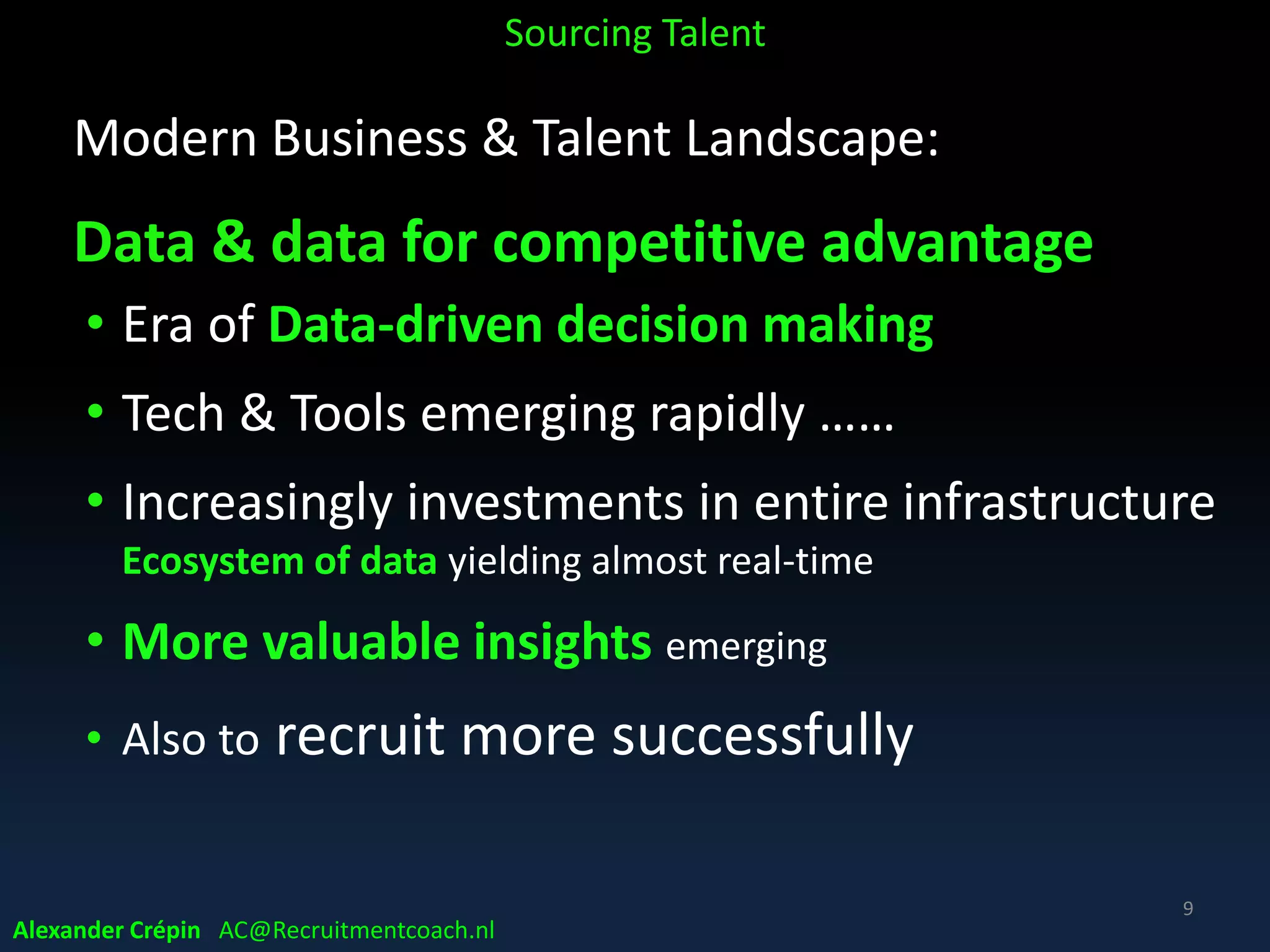 Sourcing Talent

Modern Business & Talent Landscape:

Data & data for competitive advantage

• Era of Data-driven decision making

• Tech & Tools emerging rapidly ……

• Increasingly investments in entire infrastructure
Ecosystem of data yielding almost real-time

• More valuable insights emerging

• Also to recruit more successfully

9

Alexander Crépin AC@Recruitmentcoach.nl